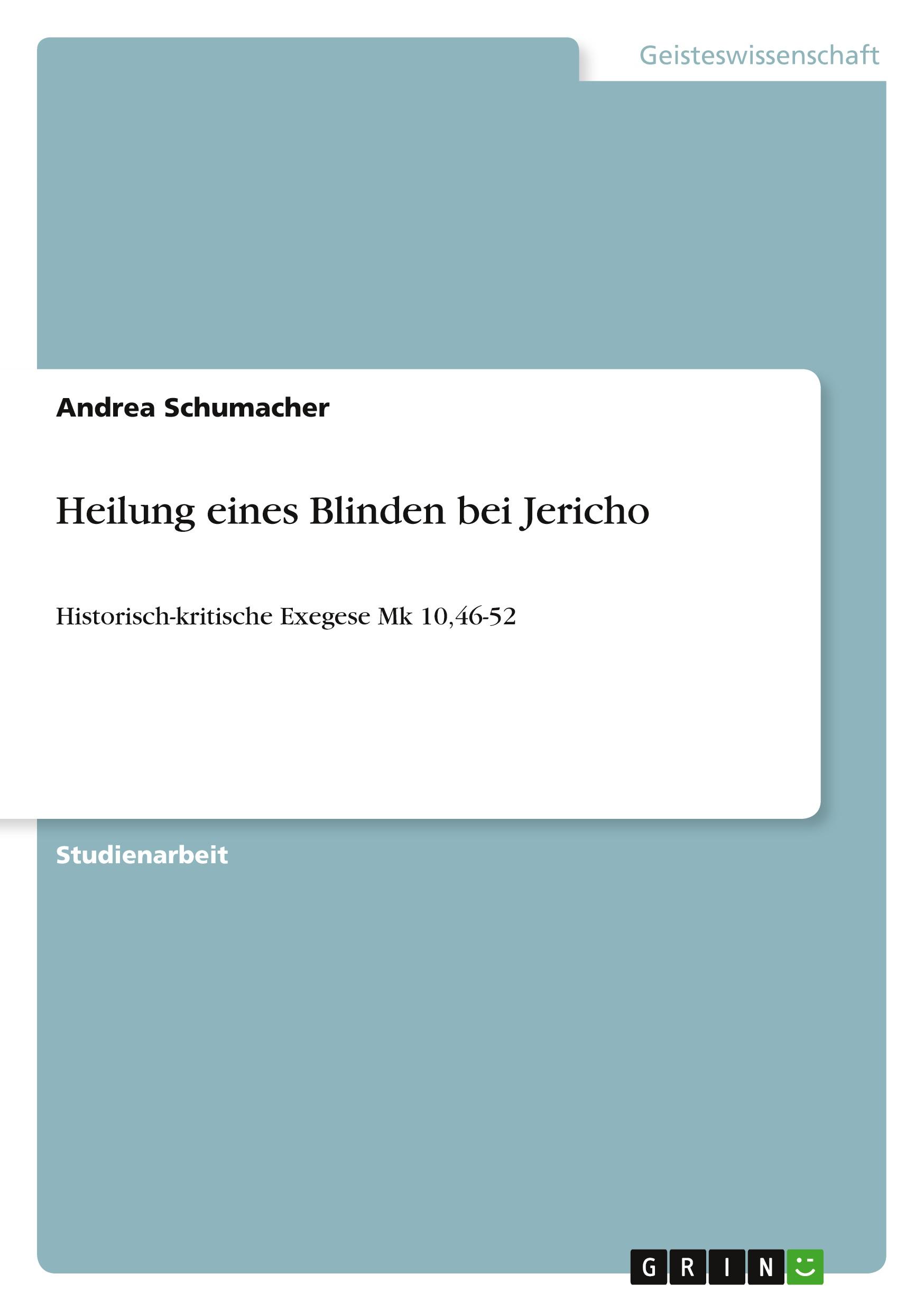 Geisteswissenschaft

Andrea Schumacher

Heilung eines Blinden bei Jericho

Historisch-kritische Exegese Mk 10,46-52

Studienarbeit

GRIN